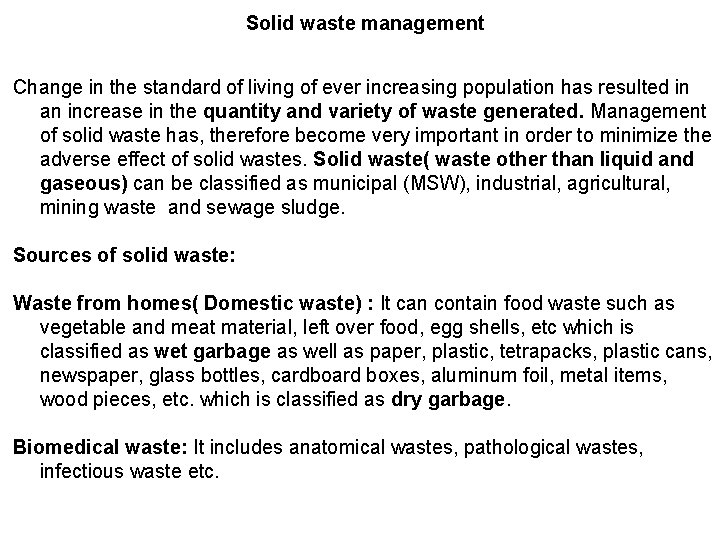 Solid waste management

Change in the standard of living of ever increasing population has resulted in an increase in the quantity and variety of waste generated. Management of solid waste has, therefore become very important in order to minimize the adverse effect of solid wastes. Solid waste( waste other than liquid and gaseous) can be classified as municipal (MSW), industrial, agricultural, mining waste  and sewage sludge.

Sources of solid waste:

Waste from homes( Domestic waste) : It can contain food waste such as vegetable and meat material, left over food, egg shells, etc which is classified as wet garbage as well as paper, plastic, tetrapacks, plastic cans, newspaper, glass bottles, cardboard boxes, aluminum foil, metal items, wood pieces, etc. which is classified as dry garbage.

Biomedical waste: It includes anatomical wastes, pathological wastes, infectious waste etc.